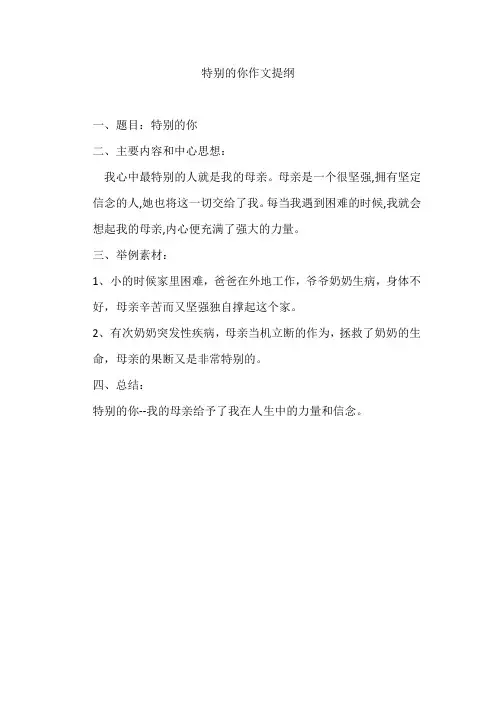 特别的你作文提纲

一、题目：特别的你

二、主要内容和中心思想：

我心中最特别的人就是我的母亲。母亲是一个很坚强,拥有坚定信念的人,她也将这一切交给了我。每当我遇到困难的时候,我就会想起我的母亲,内心便充满了强大的力量。

三、举例素材：

1、小的时候家里困难，爸爸在外地工作，爷爷奶奶生病，身体不好，母亲辛苦而又坚强独自撑起这个家。

2、有次奶奶突发性疾病，母亲当机立断的作为，拯救了奶奶的生命，母亲的果断又是非常特别的。

四、总结：

特别的你--我的母亲给予了我在人生中的力量和信念。